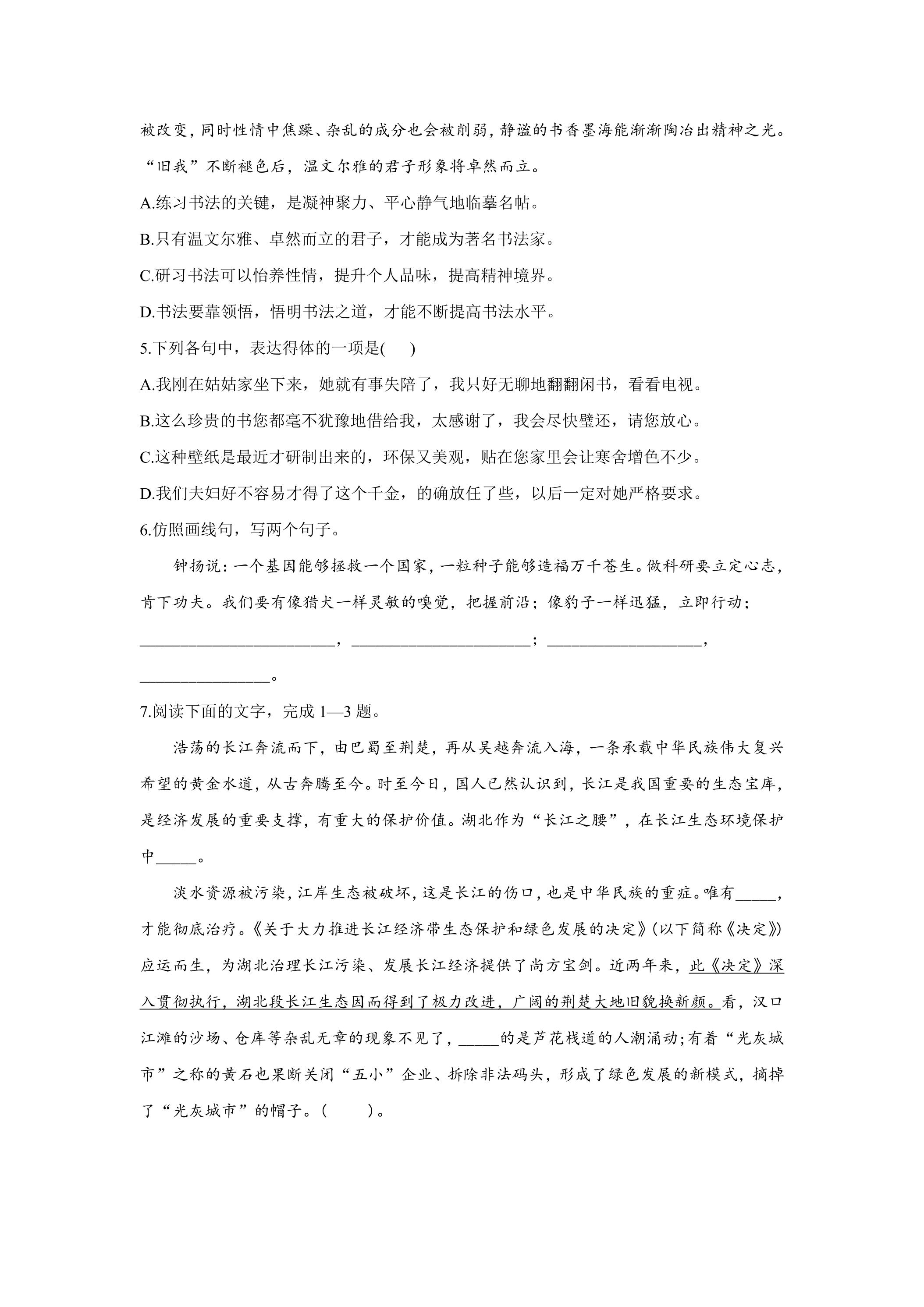 被改变，同时性情中焦躁、杂乱的成分也会被削弱，静谧的书香墨海能渐渐陶冶出精神之光。“旧我”不断褪色后，温文尔雅的君子形象将卓然而立。

A.练习书法的关键，是凝神聚力、平心静气地临摹名帖。

B.只有温文尔雅、卓然而立的君子，才能成为著名书法家。

C.研习书法可以怡养性情，提升个人品味，提高精神境界。

D.书法要靠领悟，悟明书法之道，才能不断提高书法水平。

5.下列各句中，表达得体的一项是(  )

A.我刚在姑姑家坐下来，她就有事失陪了，我只好无聊地翻翻闲书，看看电视。

B.这么珍贵的书您都毫不犹豫地借给我，太感谢了，我会尽快璧还，请您放心。

C.这种壁纸是最近才研制出来的，环保又美观，贴在您家里会让寒舍增色不少。

D.我们夫妇好不容易才得了这个千金，的确放任了些，以后一定对她严格要求。

6.仿照画线句，写两个句子。

钟扬说：一个基因能够拯救一个国家，一粒种子能够造福万千苍生。做科研要立定心志，肯下功夫。我们要有像猎犬一样灵敏的嗅觉，把握前沿；像豹子一样迅猛，立即行动；____，____；____，____。

7.阅读下面的文字，完成1—3题。

浩荡的长江奔流而下，由巴蜀至荆楚，再从吴越奔流入海，一条承载中华民族伟大复兴希望的黄金水道，从古奔腾至今。时至今日，国人已然认识到，长江是我国重要的生态宝库，是经济发展的重要支撑，有重大的保护价值。湖北作为“长江之腰”，在长江生态环境保护中____。

淡水资源被污染，江岸生态被破坏，这是长江的伤口，也是中华民族的重症。唯有____，才能彻底治疗。《关于大力推进长江经济带生态保护和绿色发展的决定》(以下简称《决定》)应运而生，为湖北治理长江污染、发展长江经济提供了尚方宝剑。近两年来，此《决定》深入贯彻执行，湖北段长江生态因而得到了极力改进，广阔的荆楚大地旧貌换新颜。看，汉口江滩的沙场、仓库等杂乱无章的现象不见了，____的是芦花栈道的人潮涌动；有着“光灰城市”之称的黄石也果断关闭“五小”企业、拆除非法码头，形成了绿色发展的新模式，摘掉了“光灰城市”的帽子。(  )。